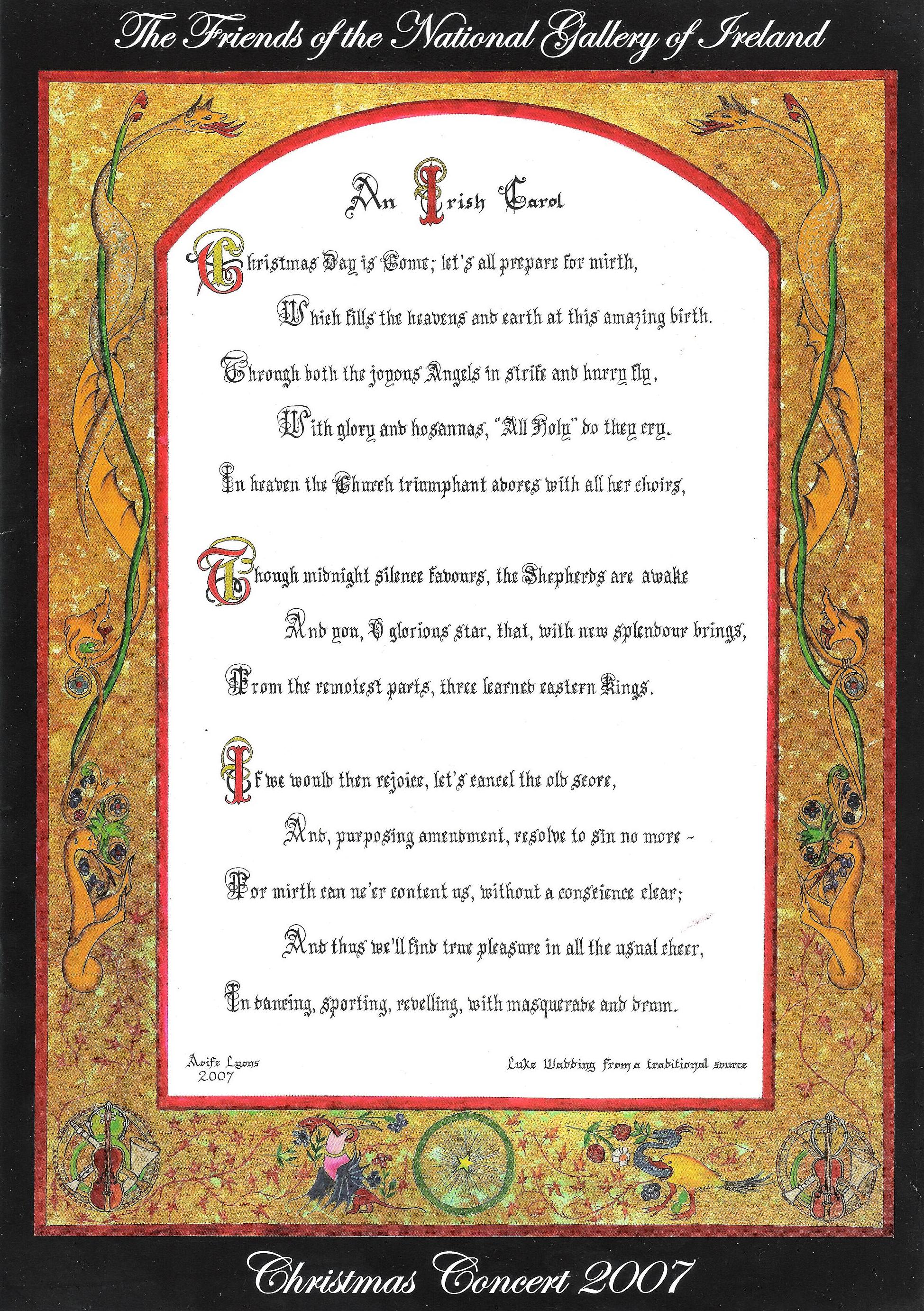 The Friends of the National Gallery of Ireland

An Irish Carol

Christmas Day is Come; let's all prepare for mirth,

Which fills the heavens and earth at this amazing birth.

Through both the joyous Angels in strife and hurry fly,

With glory and hosannas, "All Holy" do they cry.

In heaven the Church triumphant adores with all her choirs,

Though midnight silence favours, the Shepherds are awake

And you, O glorious star, that, with new splendour brings,

From the remotest parts, three learned eastern Kings.

If we would then rejoice, let's cancel the old score,

And, purposing amendment, resolve to sin no more -

For mirth can ne'er content us, without a conscience clear;

And thus we'll find true pleasure in all the usual cheer,

In dancing, sporting, revelling, with masquerade and drum.

Aoife Lyons
2007

Luke Wadding from a traditional source

Christmas Concert 2007